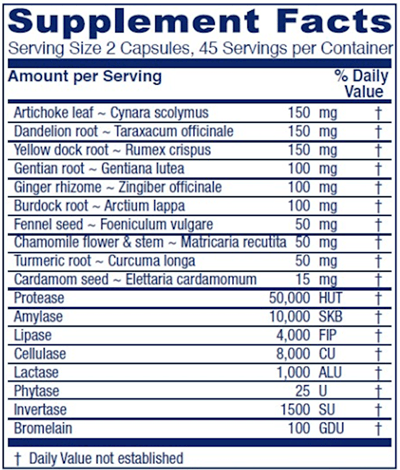 Supplement Facts
Serving Size 2 Capsules, 45 Servings per Container

| Amount per Serving | | % Daily Value |
|---|---|---|
| Artichoke leaf ~ Cynara scolymus | 150 mg | † |
| Dandelion root ~ Taraxacum officinale | 150 mg | † |
| Yellow dock root ~ Rumex crispus | 150 mg | † |
| Gentian root ~ Gentiana lutea | 100 mg | † |
| Ginger rhizome ~ Zingiber officinale | 100 mg | † |
| Burdock root ~ Arctium lappa | 100 mg | † |
| Fennel seed ~ Foeniculum vulgare | 50 mg | † |
| Chamomile flower & stem ~ Matricaria recutita | 50 mg | † |
| Turmeric root ~ Curcuma longa | 50 mg | † |
| Cardamom seed ~ Elettaria cardamomum | 15 mg | † |
| Protease | 50,000 HUT | † |
| Amylase | 10,000 SKB | † |
| Lipase | 4,000 FIP | † |
| Cellulase | 8,000 CU | † |
| Lactase | 1,000 ALU | † |
| Phytase | 25 U | † |
| Invertase | 1500 SU | † |
| Bromelain | 100 GDU | † |

† Daily Value not established